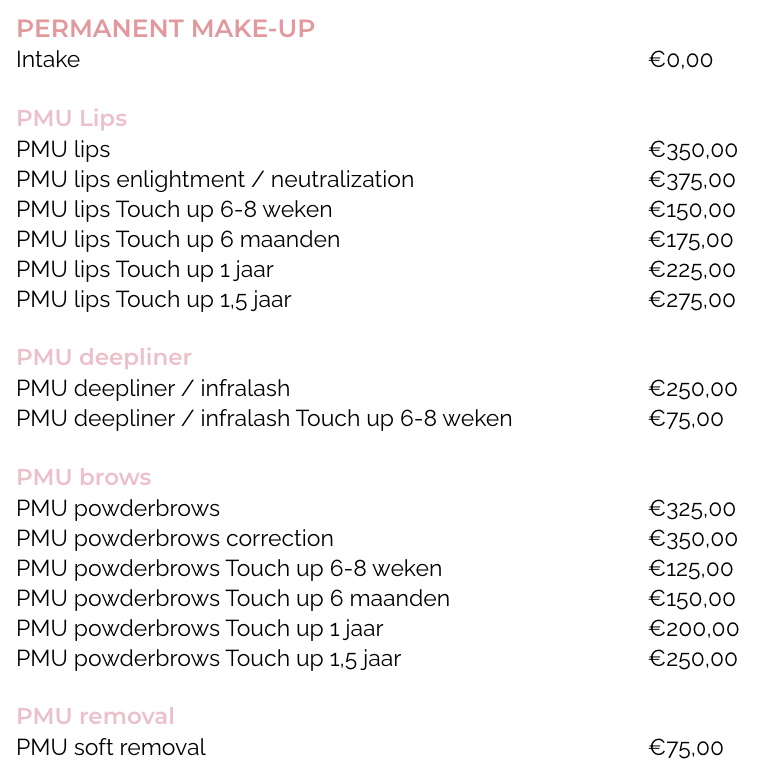 PERMANENT MAKE-UP
Intake €0,00

PMU Lips
PMU lips €350,00
PMU lips enlightment / neutralization €375,00
PMU lips Touch up 6-8 weken €150,00
PMU lips Touch up 6 maanden €175,00
PMU lips Touch up 1 jaar €225,00
PMU lips Touch up 1,5 jaar €275,00

PMU deepliner
PMU deepliner / infralash €250,00
PMU deepliner / infralash Touch up 6-8 weken €75,00

PMU brows
PMU powderbrows €325,00
PMU powderbrows correction €350,00
PMU powderbrows Touch up 6-8 weken €125,00
PMU powderbrows Touch up 6 maanden €150,00
PMU powderbrows Touch up 1 jaar €200,00
PMU powderbrows Touch up 1,5 jaar €250,00

PMU removal
PMU soft removal €75,00